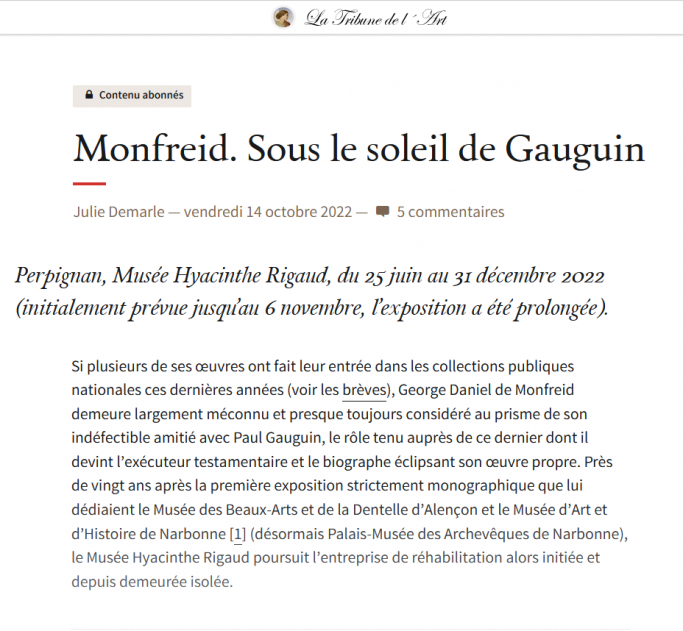 La Tribune de l'Art

Contenu abonnés

Monfreid. Sous le soleil de Gauguin

Julie Demarle — vendredi 14 octobre 2022 — 5 commentaires

Perpignan, Musée Hyacinthe Rigaud, du 25 juin au 31 décembre 2022 (initialement prévue jusqu'au 6 novembre, l'exposition a été prolongée).

Si plusieurs de ses œuvres ont fait leur entrée dans les collections publiques nationales ces dernières années (voir les brèves), George Daniel de Monfreid demeure largement méconnu et presque toujours considéré au prisme de son indéfectible amitié avec Paul Gauguin, le rôle tenu auprès de ce dernier dont il devint l'exécuteur testamentaire et le biographe éclipsant son œuvre propre. Près de vingt ans après la première exposition strictement monographique que lui dédiaient le Musée des Beaux-Arts et de la Dentelle d'Alençon et le Musée d'Art et d'Histoire de Narbonne [1] (désormais Palais-Musée des Archevêques de Narbonne), le Musée Hyacinthe Rigaud poursuit l'entreprise de réhabilitation alors initiée et depuis demeurée isolée.